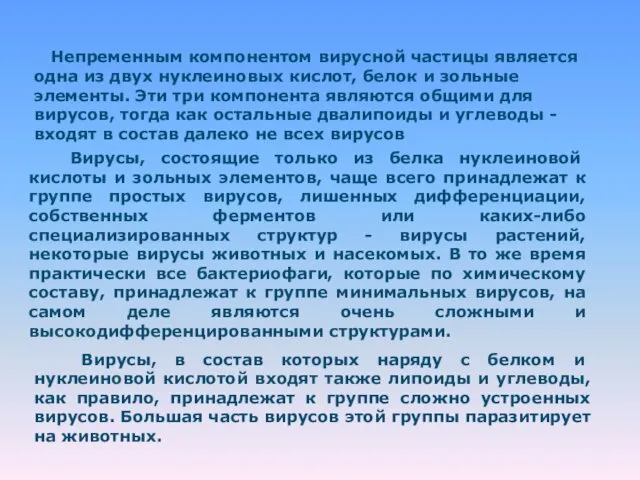 Непременным компонентом вирусной частицы является одна из двух нуклеиновых кислот, белок и зольные элементы. Эти три компонента являются общими для вирусов, тогда как остальные двалипоиды и углеводы - входят в состав далеко не всех вирусов

Вирусы, состоящие только из белка нуклеиновой кислоты и зольных элементов, чаще всего принадлежат к группе простых вирусов, лишенных дифференциации, собственных ферментов или каких-либо специализированных структур - вирусы растений, некоторые вирусы животных и насекомых. В то же время практически все бактериофаги, которые по химическому составу, принадлежат к группе минимальных вирусов, на самом деле являются очень сложными и высокодифференцированными структурами.

Вирусы, в состав которых наряду с белком и нуклеиновой кислотой входят также липоиды и углеводы, как правило, принадлежат к группе сложно устроенных вирусов. Большая часть вирусов этой группы паразитирует на животных.